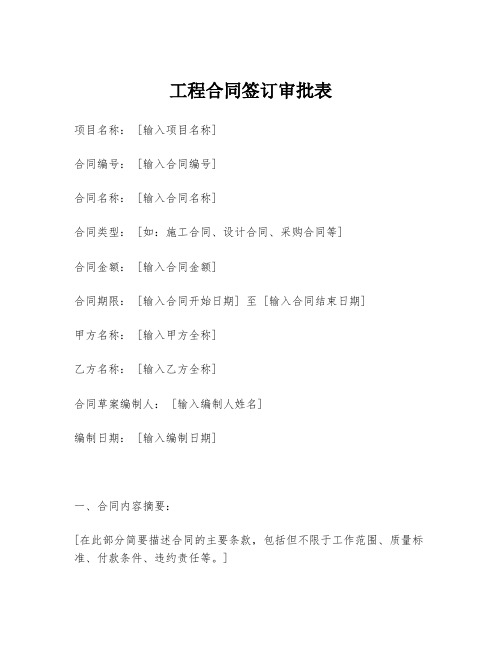 工程合同签订审批表

项目名称：［输入项目名称］

合同编号：［输入合同编号］

合同名称：［输入合同名称］

合同类型：［如：施工合同、设计合同、采购合同等］

合同金额：［输入合同金额］

合同期限：［输入合同开始日期］至［输入合同结束日期］

甲方名称：［输入甲方全称］

乙方名称：［输入乙方全称］

合同草案编制人：［输入编制人姓名］

编制日期：［输入编制日期］

一、合同内容摘要：

［在此部分简要描述合同的主要条款，包括但不限于工作范围、质量标准、付款条件、违约责任等。］